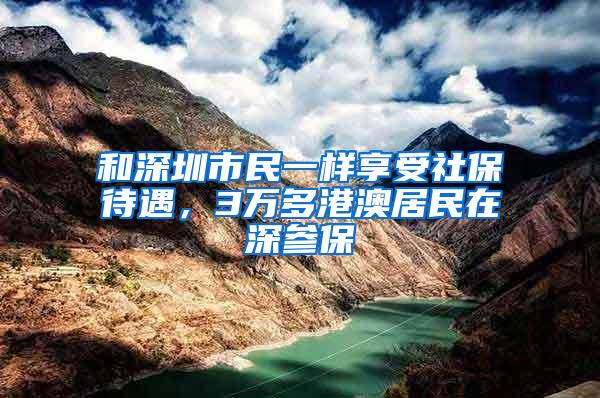 和深圳市民一样享受社保待遇，3万多港澳居民在深参保